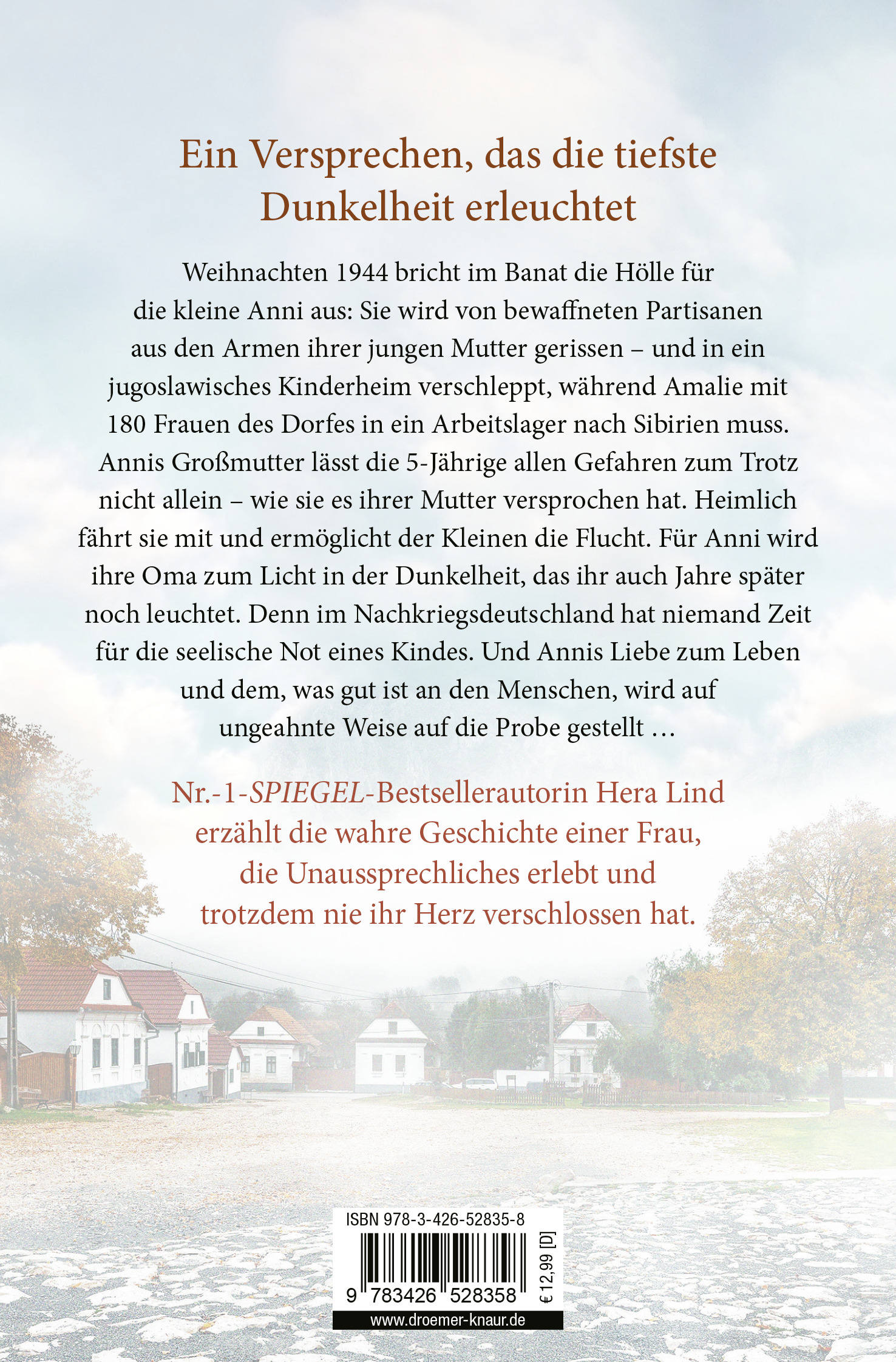 Ein Versprechen, das die tiefste Dunkelheit erleuchtet

Weihnachten 1944 bricht im Banat die Hölle für die kleine Anni aus: Sie wird von bewaffneten Partisanen aus den Armen ihrer jungen Mutter gerissen – und in ein jugoslawisches Kinderheim verschleppt, während Amalie mit 180 Frauen des Dorfes in ein Arbeitslager nach Sibirien muss. Annis Großmutter lässt die 5-Jährige allen Gefahren zum Trotz nicht allein – wie sie es ihrer Mutter versprochen hat. Heimlich fährt sie mit und ermöglicht der Kleinen die Flucht. Für Anni wird ihre Oma zum Licht in der Dunkelheit, das ihr auch Jahre später noch leuchtet. Denn im Nachkriegsdeutschland hat niemand Zeit für die seelische Not eines Kindes. Und Annis Liebe zum Leben und dem, was gut ist an den Menschen, wird auf ungeahnte Weise auf die Probe gestellt …

Nr.-1-SPIEGEL-Bestsellerautorin Hera Lind erzählt die wahre Geschichte einer Frau, die Unaussprechliches erlebt und trotzdem nie ihr Herz verschlossen hat.

ISBN 978-3-426-52835-8

9 783426 528358

€ 12,99 [D]

www.droemer-knaur.de